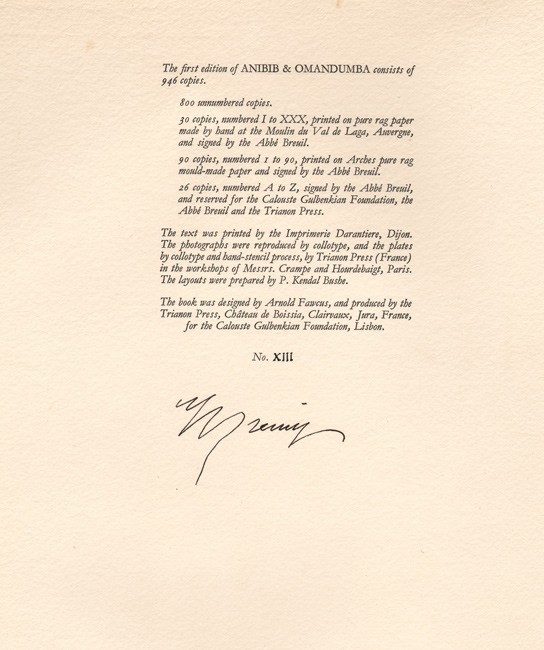 The first edition of ANIBIB & OMANDUMBA consists of 946 copies.

800 unnumbered copies.

30 copies, numbered I to XXX, printed on pure rag paper made by hand at the Moulin du Val de Laga, Auvergne, and signed by the Abbé Breuil.

90 copies, numbered 1 to 90, printed on Arches pure rag mould-made paper and signed by the Abbé Breuil.

26 copies, numbered A to Z, signed by the Abbé Breuil, and reserved for the Calouste Gulbenkian Foundation, the Abbé Breuil and the Trianon Press.

The text was printed by the Imprimerie Darantiere, Dijon. The photographs were reproduced by collotype, and the plates by collotype and hand-stencil process, by Trianon Press (France) in the workshops of Messrs. Crampe and Hourdebaigt, Paris. The layouts were prepared by P. Kendal Bushe.

The book was designed by Arnold Fawcus, and produced by the Trianon Press, Château de Boissia, Clairvaux, Jura, France, for the Calouste Gulbenkian Foundation, Lisbon.

No. XIII

H Breuil